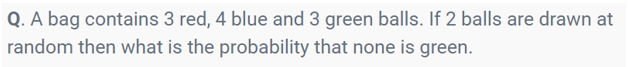 Q. A bag contains 3 red, 4 blue and 3 green balls. If 2 balls are drawn at random then what is the probability that none is green.